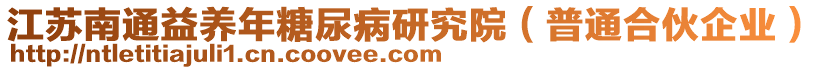 江苏南通益养年糖尿病研究院（普通合伙企业）
http://ntletitiajuli1.cn.coovee.com